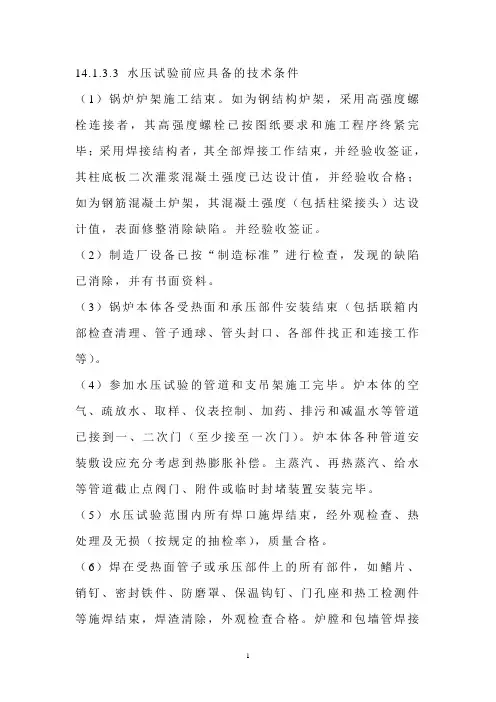 14.1.3.3 水压试验前应具备的技术条件

（1）锅炉炉架施工结束。如为钢结构炉架，采用高强度螺栓连接者，其高强度螺栓已按图纸要求和施工程序终紧完毕；采用焊接结构者，其全部焊接工作结束，并经验收签证，其柱底板二次灌浆混凝土强度已达设计值，并经验收合格；如为钢筋混凝土炉架，其混凝土强度（包括柱梁接头）达设计值，表面修整消除缺陷。并经验收签证。

（2）制造厂设备已按“制造标准”进行检查，发现的缺陷已消除，并有书面资料。

（3）锅炉本体各受热面和承压部件安装结束（包括联箱内部检查清理、管子通球、管头封口、各部件找正和连接工作等）。

（4）参加水压试验的管道和支吊架施工完毕。炉本体的空气、疏放水、取样、仪表控制、加药、排污和减温水等管道已接到一、二次门（至少接至一次门）。炉本体各种管道安装敷设应充分考虑到热膨胀补偿。主蒸汽、再热蒸汽、给水等管道截止点阀门、附件或临时封堵装置安装完毕。

（5）水压试验范围内所有焊口施焊结束，经外观检查、热处理及无损（按规定的抽检率），质量合格。

（6）焊在受热面管子或承压部件上的所有部件，如鳍片、销钉、密封铁件、防磨罩、保温钩钉、门孔座和热工检测件等施焊结束，焊渣清除，外观检查合格。炉膛和包墙管焊接

1